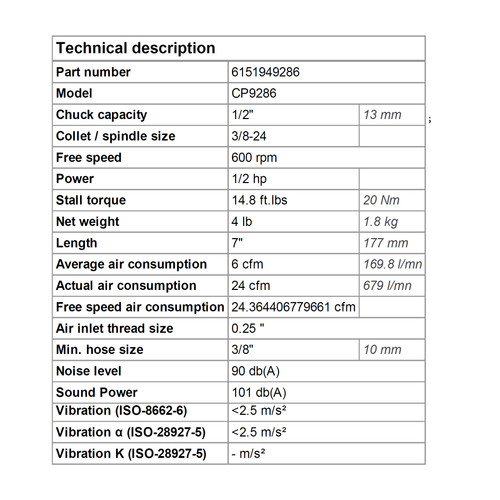 | Technical description | | |
|---|---|---|
| Part number | 6151949286 | |
| Model | CP9286 | |
| Chuck capacity | 1/2" | 13 mm |
| Collet / spindle size | 3/8-24 | |
| Free speed | 600 rpm | |
| Power | 1/2 hp | |
| Stall torque | 14.8 ft.lbs | 20 Nm |
| Net weight | 4 lb | 1.8 kg |
| Length | 7" | 177 mm |
| Average air consumption | 6 cfm | 169.8 l/mn |
| Actual air consumption | 24 cfm | 679 l/mn |
| Free speed air consumption | 24.364406779661 cfm | |
| Air inlet thread size | 0.25 " | |
| Min. hose size | 3/8" | 10 mm |
| Noise level | 90 db(A) | |
| Sound Power | 101 db(A) | |
| Vibration (ISO-8662-6) | <2.5 m/s² | |
| Vibration α (ISO-28927-5) | <2.5 m/s² | |
| Vibration K (ISO-28927-5) | - m/s² | |

;